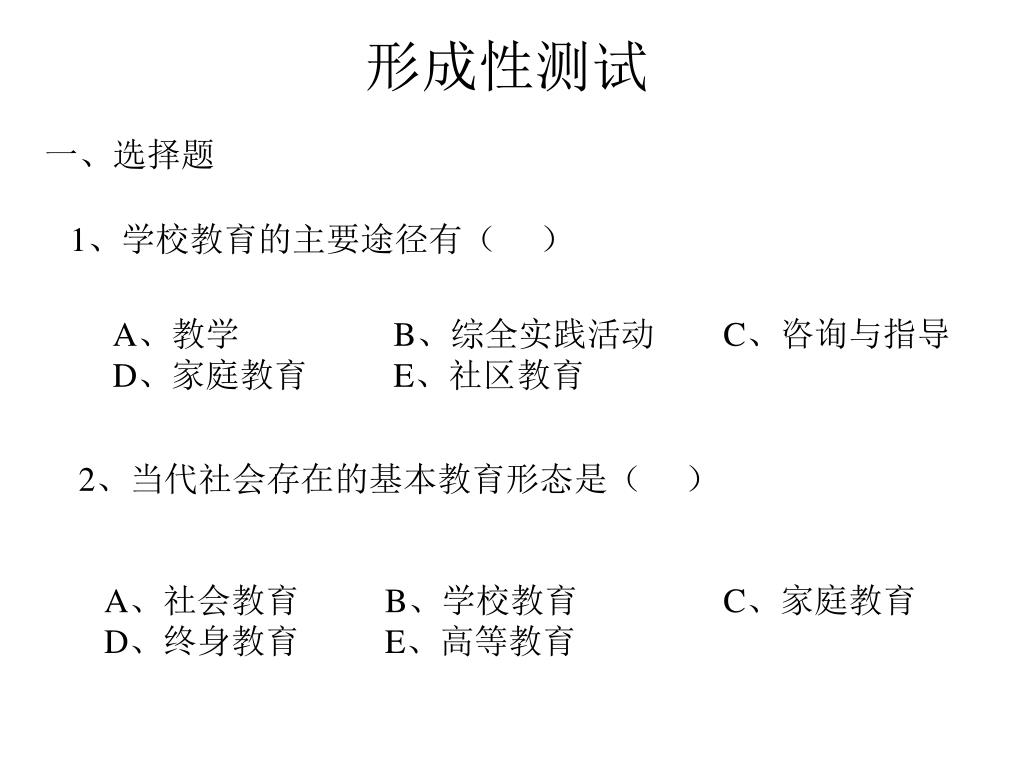 形成性测试

一、选择题

1、学校教育的主要途径有（ ）

A、教学 B、综全实践活动 C、咨询与指导
D、家庭教育 E、社区教育

2、当代社会存在的基本教育形态是（ ）

A、社会教育 B、学校教育 C、家庭教育
D、终身教育 E、高等教育